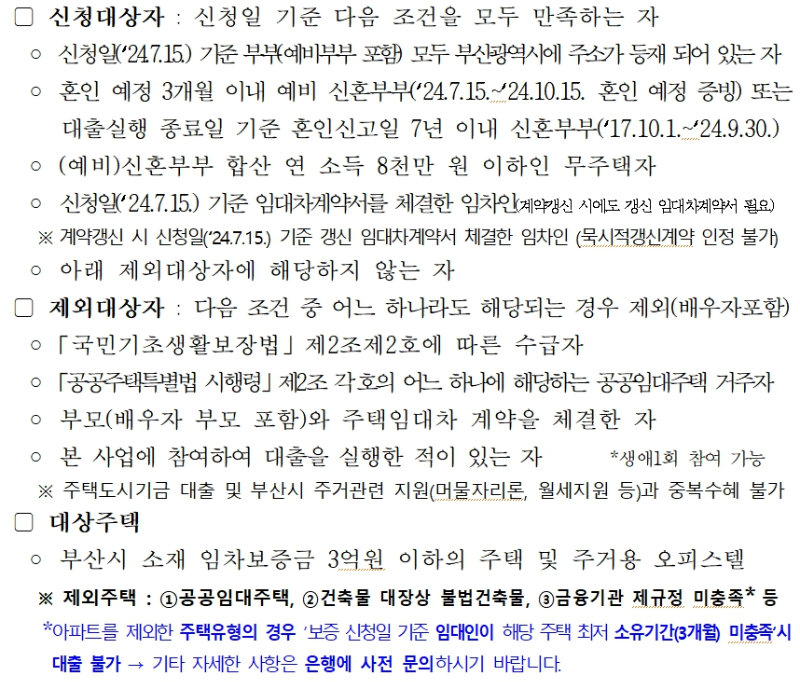 □ 신청대상자 : 신청일 기준 다음 조건을 모두 만족하는 자

○ 신청일('24.7.15.) 기준 부부(예비부부 포함) 모두 부산광역시에 주소가 등재 되어 있는 자

○ 혼인 예정 3개월 이내 예비 신혼부부('24.7.15.~'24.10.15. 혼인 예정 증빙) 또는 대출실행 종료일 기준 혼인신고일 7년 이내 신혼부부('17.10.1.~'24.9.30.)

○ (예비)신혼부부 합산 연 소득 8천만 원 이하인 무주택자

○ 신청일('24.7.15.) 기준 임대차계약서를 체결한 임차인(계약갱신 시에도 갱신 임대차계약서 필요)

※ 계약갱신 시 신청일('24.7.15.) 기준 갱신 임대차계약서 체결한 임차인 (묵시적갱신계약 인정 불가)

○ 아래 제외대상자에 해당하지 않는 자

□ 제외대상자 : 다음 조건 중 어느 하나라도 해당되는 경우 제외(배우자포함)

○ 「국민기초생활보장법」 제2조제2호에 따른 수급자

○ 「공공주택특별법 시행령」 제2조 각호의 어느 하나에 해당하는 공공임대주택 거주자

○ 부모(배우자 부모 포함)와 주택임대차 계약을 체결한 자

○ 본 사업에 참여하여 대출을 실행한 적이 있는 자 *생애1회 참여 가능

※ 주택도시기금 대출 및 부산시 주거관련 지원(머물자리론, 월세지원 등)과 중복수혜 불가

□ 대상주택

○ 부산시 소재 임차보증금 3억원 이하의 주택 및 주거용 오피스텔

※ 제외주택 : ①공공임대주택, ②건축물 대장상 불법건축물, ③금융기관 제규정 미충족* 등

*아파트를 제외한 주택유형의 경우 '보증 신청일 기준 임대인이 해당 주택 최저 소유기간(3개월) 미충족'시 대출 불가 → 기타 자세한 사항은 은행에 사전 문의하시기 바랍니다.